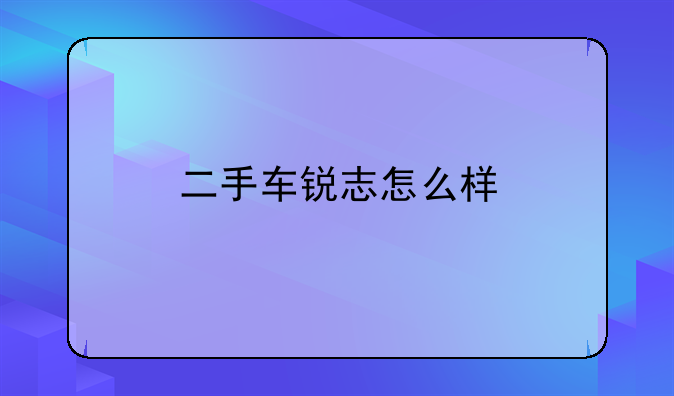 二手车锐志怎么样